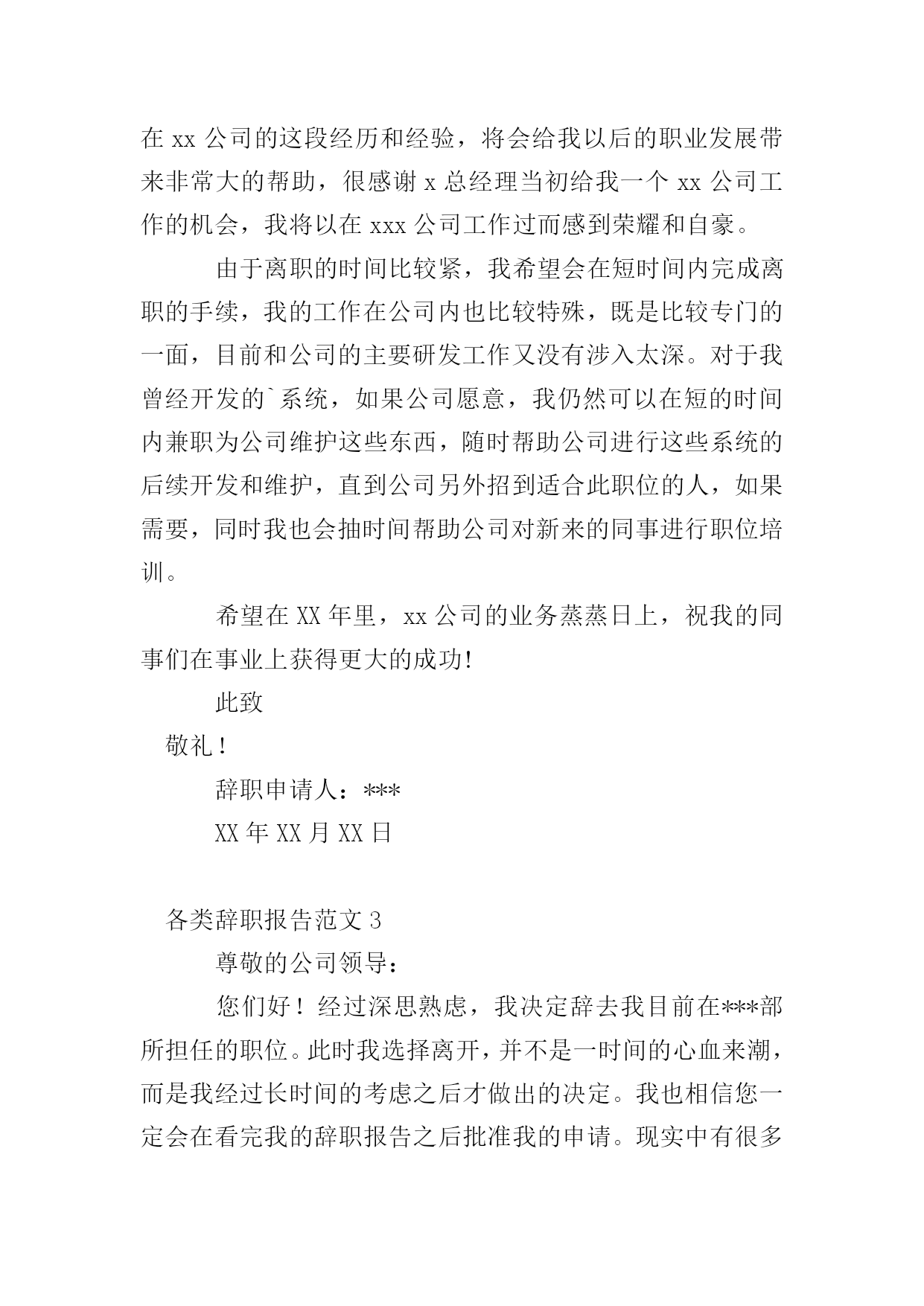 在 xx 公司的这段经历和经验，将会给我以后的职业发展带来非常大的帮助，很感谢 x 总经理当初给我一个 xx 公司工作的机会，我将以在 xxx 公司工作过而感到荣耀和自豪。

由于离职的时间比较紧，我希望会在短时间内完成离职的手续，我的工作在公司内也比较特殊，既是比较专门的一面，目前和公司的主要研发工作又没有涉入太深。对于我曾经开发的`系统，如果公司愿意，我仍然可以在短的时间内兼职为公司维护这些东西，随时帮助公司进行这些系统的后续开发和维护，直到公司另外招到适合此职位的人，如果需要，同时我也会抽时间帮助公司对新来的同事进行职位培训。

希望在 XX 年里，xx 公司的业务蒸蒸日上，祝我的同事们在事业上获得更大的成功!

此致

敬礼！

辞职申请人：***

XX 年 XX 月 XX 日

各类辞职报告范文 3

尊敬的公司领导：

您们好！经过深思熟虑，我决定辞去我目前在***部所担任的职位。此时我选择离开，并不是一时间的心血来潮，而是我经过长时间的考虑之后才做出的决定。我也相信您一定会在看完我的辞职报告之后批准我的申请。现实中有很多